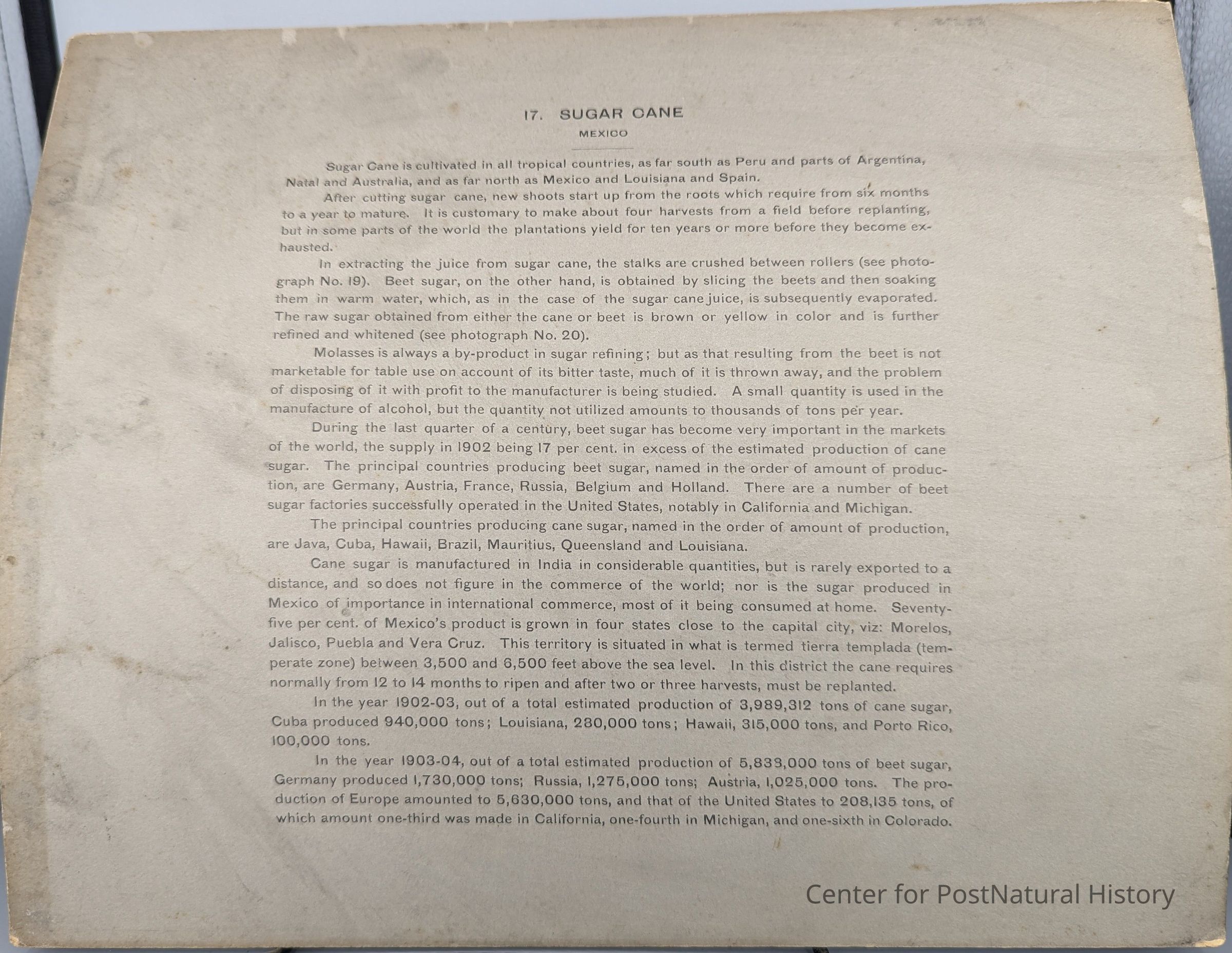 17. SUGAR CANE

MEXICO

Sugar Cane is cultivated in all tropical countries, as far south as Peru and parts of Argentina, Natal and Australia, and as far north as Mexico and Louisiana and Spain.

After cutting sugar cane, new shoots start up from the roots which require from six months to a year to mature. It is customary to make about four harvests from a field before replanting, but in some parts of the world the plantations yield for ten years or more before they become exhausted.

In extracting the juice from sugar cane, the stalks are crushed between rollers (see photograph No. 19). Beet sugar, on the other hand, is obtained by slicing the beets and then soaking them in warm water, which, as in the case of the sugar cane juice, is subsequently evaporated. The raw sugar obtained from either the cane or beet is brown or yellow in color and is further refined and whitened (see photograph No. 20).

Molasses is always a by-product in sugar refining; but as that resulting from the beet is not marketable for table use on account of its bitter taste, much of it is thrown away, and the problem of disposing of it with profit to the manufacturer is being studied. A small quantity is used in the manufacture of alcohol, but the quantity not utilized amounts to thousands of tons per year.

During the last quarter of a century, beet sugar has become very important in the markets of the world, the supply in 1902 being 17 per cent. in excess of the estimated production of cane sugar. The principal countries producing beet sugar, named in the order of amount of production, are Germany, Austria, France, Russia, Belgium and Holland. There are a number of beet sugar factories successfully operated in the United States, notably in California and Michigan.

The principal countries producing cane sugar, named in the order of amount of production, are Java, Cuba, Hawaii, Brazil, Mauritius, Queensland and Louisiana.

Cane sugar is manufactured in India in considerable quantities, but is rarely exported to a distance, and so does not figure in the commerce of the world; nor is the sugar produced in Mexico of importance in international commerce, most of it being consumed at home. Seventy-five per cent. of Mexico's product is grown in four states close to the capital city, viz: Morelos, Jalisco, Puebla and Vera Cruz. This territory is situated in what is termed tierra templada (temperate zone) between 3,500 and 6,500 feet above the sea level. In this district the cane requires normally from 12 to 14 months to ripen and after two or three harvests, must be replanted.

In the year 1902-03, out of a total estimated production of 3,989,312 tons of cane sugar, Cuba produced 940,000 tons; Louisiana, 280,000 tons; Hawaii, 315,000 tons, and Porto Rico, 100,000 tons.

In the year 1903-04, out of a total estimated production of 5,833,000 tons of beet sugar, Germany produced 1,730,000 tons; Russia, 1,275,000 tons; Austria, 1,025,000 tons. The production of Europe amounted to 5,630,000 tons, and that of the United States to 208,135 tons, of which amount one-third was made in California, one-fourth in Michigan, and one-sixth in Colorado.

Center for PostNatural History